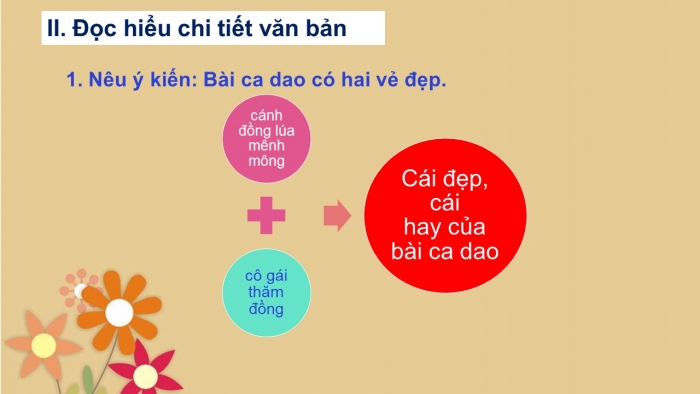 II. Đọc hiểu chi tiết văn bản

1. Nêu ý kiến: Bài ca dao có hai vẻ đẹp.

cánh đồng lúa mênh mông

cô gái thăm đồng

Cái đẹp, cái hay của bài ca dao